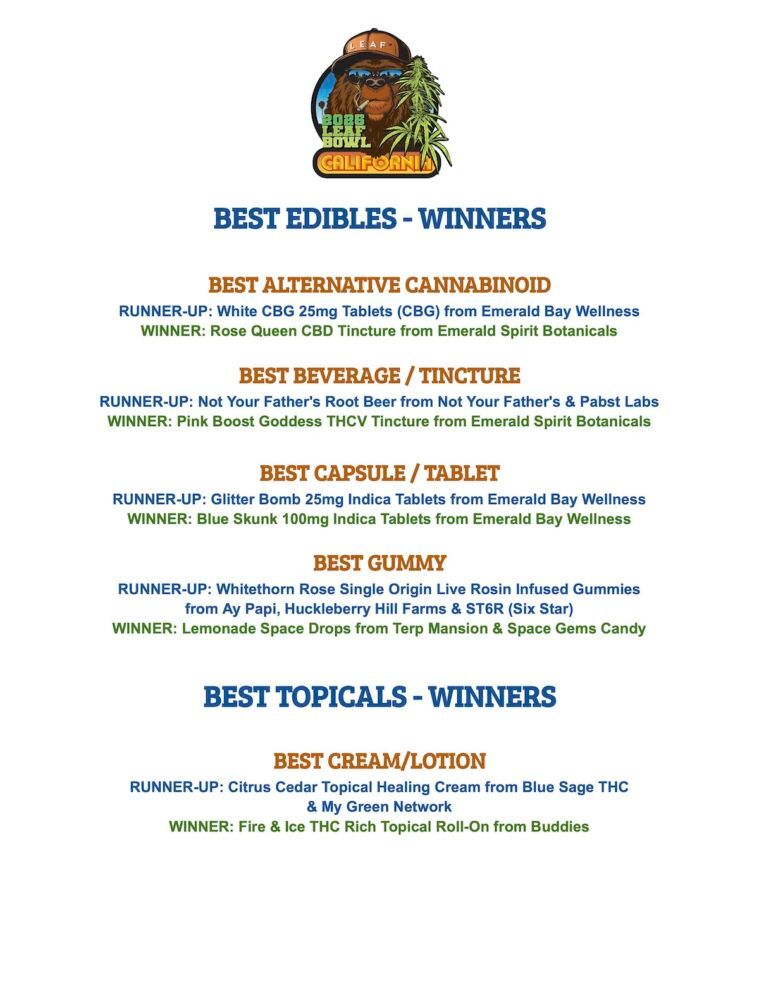 LEAF
2025 LEAF BOWL
CALIFORNIA

BEST EDIBLES - WINNERS

BEST ALTERNATIVE CANNABINOID
RUNNER-UP: White CBG 25mg Tablets (CBG) from Emerald Bay Wellness
WINNER: Rose Queen CBD Tincture from Emerald Spirit Botanicals

BEST BEVERAGE / TINCTURE
RUNNER-UP: Not Your Father's Root Beer from Not Your Father's & Pabst Labs
WINNER: Pink Boost Goddess THCV Tincture from Emerald Spirit Botanicals

BEST CAPSULE / TABLET
RUNNER-UP: Glitter Bomb 25mg Indica Tablets from Emerald Bay Wellness
WINNER: Blue Skunk 100mg Indica Tablets from Emerald Bay Wellness

BEST GUMMY
RUNNER-UP: Whitethorn Rose Single Origin Live Rosin Infused Gummies from Ay Papi, Huckleberry Hill Farms & ST6R (Six Star)
WINNER: Lemonade Space Drops from Terp Mansion & Space Gems Candy

BEST TOPICALS - WINNERS

BEST CREAM/LOTION
RUNNER-UP: Citrus Cedar Topical Healing Cream from Blue Sage THC & My Green Network
WINNER: Fire & Ice THC Rich Topical Roll-On from Buddies